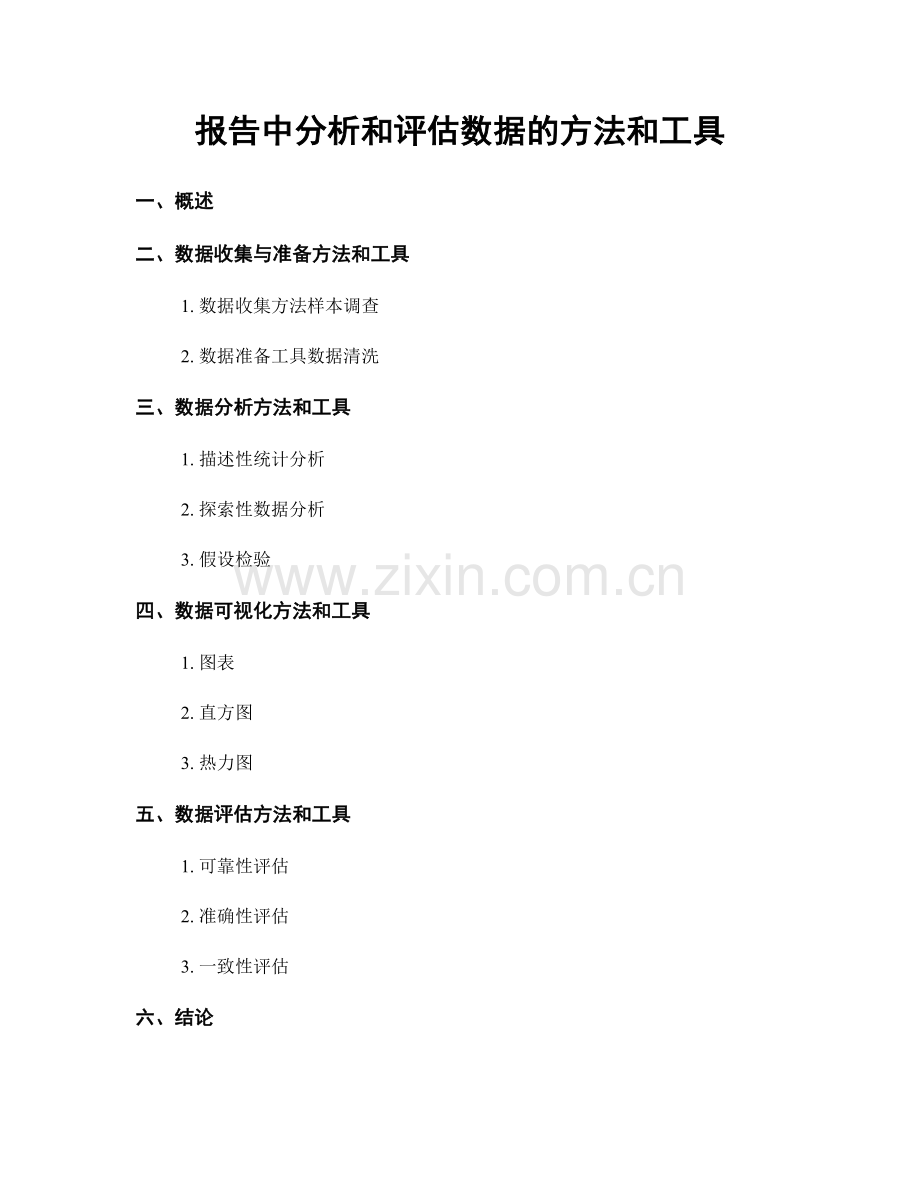 报告中分析和评估数据的方法和工具

一、概述

二、数据收集与准备方法和工具

1. 数据收集方法样本调查

2. 数据准备工具数据清洗

三、数据分析方法和工具

1. 描述性统计分析

2. 探索性数据分析

3. 假设检验

www.zixin.com.cn

四、数据可视化方法和工具

1. 图表

2. 直方图

3. 热力图

五、数据评估方法和工具

1. 可靠性评估

2. 准确性评估

3. 一致性评估

六、结论